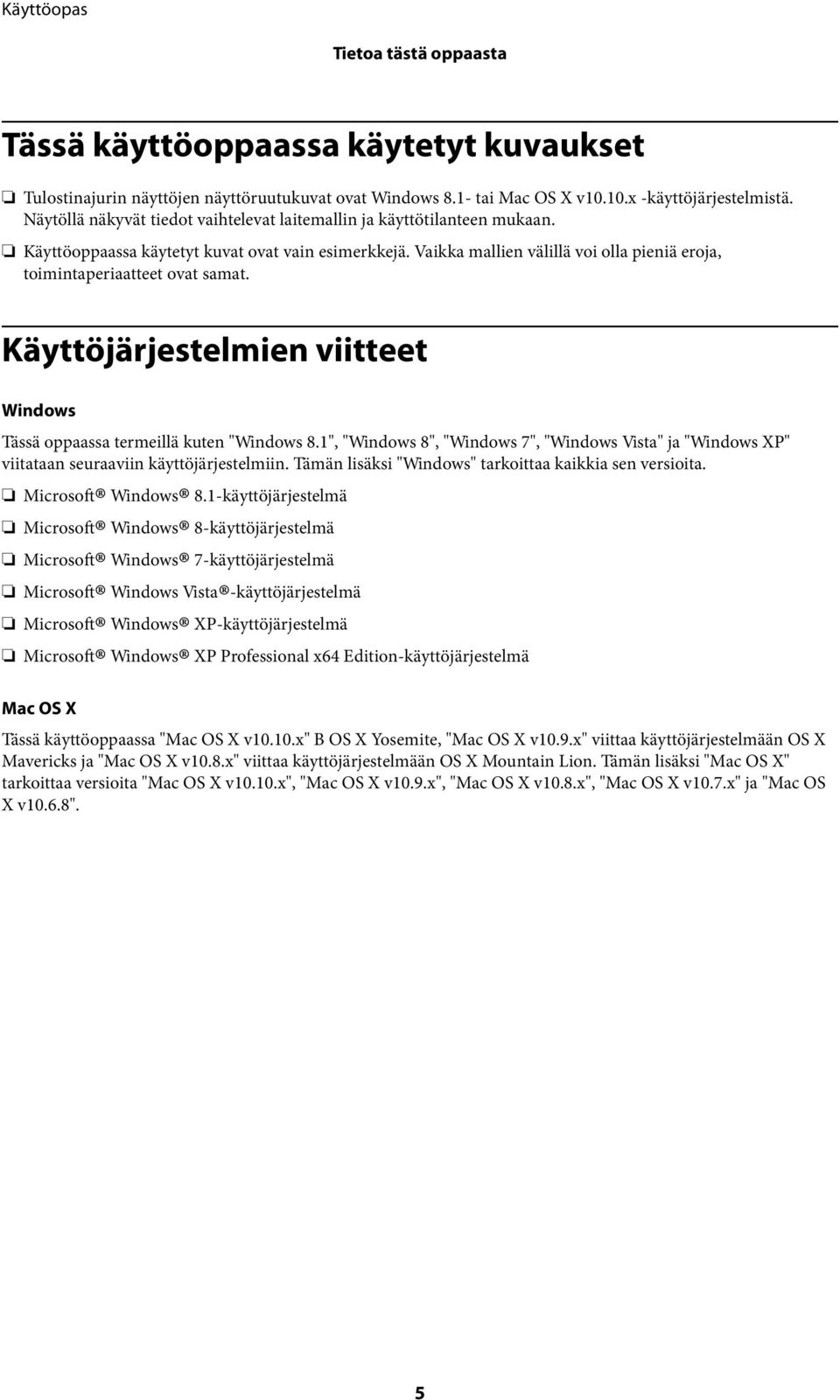 Käyttöopas

Tietoa tästä oppaasta

Tässä käyttöoppaassa käytetyt kuvaukset

❏ Tulostinajurin näyttöjen näyttöruutukuvat ovat Windows 8.1- tai Mac OS X v10.10.x -käyttöjärjestelmistä. Näytöllä näkyvät tiedot vaihtelevat laitemallin ja käyttötilanteen mukaan.

❏ Käyttöoppaassa käytetyt kuvat ovat vain esimerkkejä. Vaikka mallien välillä voi olla pieniä eroja, toimintaperiaatteet ovat samat.

Käyttöjärjestelmien viitteet

Windows

Tässä oppaassa termeillä kuten "Windows 8.1", "Windows 8", "Windows 7", "Windows Vista" ja "Windows XP" viitataan seuraaviin käyttöjärjestelmiin. Tämän lisäksi "Windows" tarkoittaa kaikkia sen versioita.

❏ Microsoft® Windows® 8.1-käyttöjärjestelmä

❏ Microsoft® Windows® 8-käyttöjärjestelmä

❏ Microsoft® Windows® 7-käyttöjärjestelmä

❏ Microsoft® Windows Vista®-käyttöjärjestelmä

❏ Microsoft® Windows® XP-käyttöjärjestelmä

❏ Microsoft® Windows® XP Professional x64 Edition-käyttöjärjestelmä

Mac OS X

Tässä käyttöoppaassa "Mac OS X v10.10.x" B OS X Yosemite, "Mac OS X v10.9.x" viittaa käyttöjärjestelmään OS X Mavericks ja "Mac OS X v10.8.x" viittaa käyttöjärjestelmään OS X Mountain Lion. Tämän lisäksi "Mac OS X" tarkoittaa versioita "Mac OS X v10.10.x", "Mac OS X v10.9.x", "Mac OS X v10.8.x", "Mac OS X v10.7.x" ja "Mac OS X v10.6.8".

5